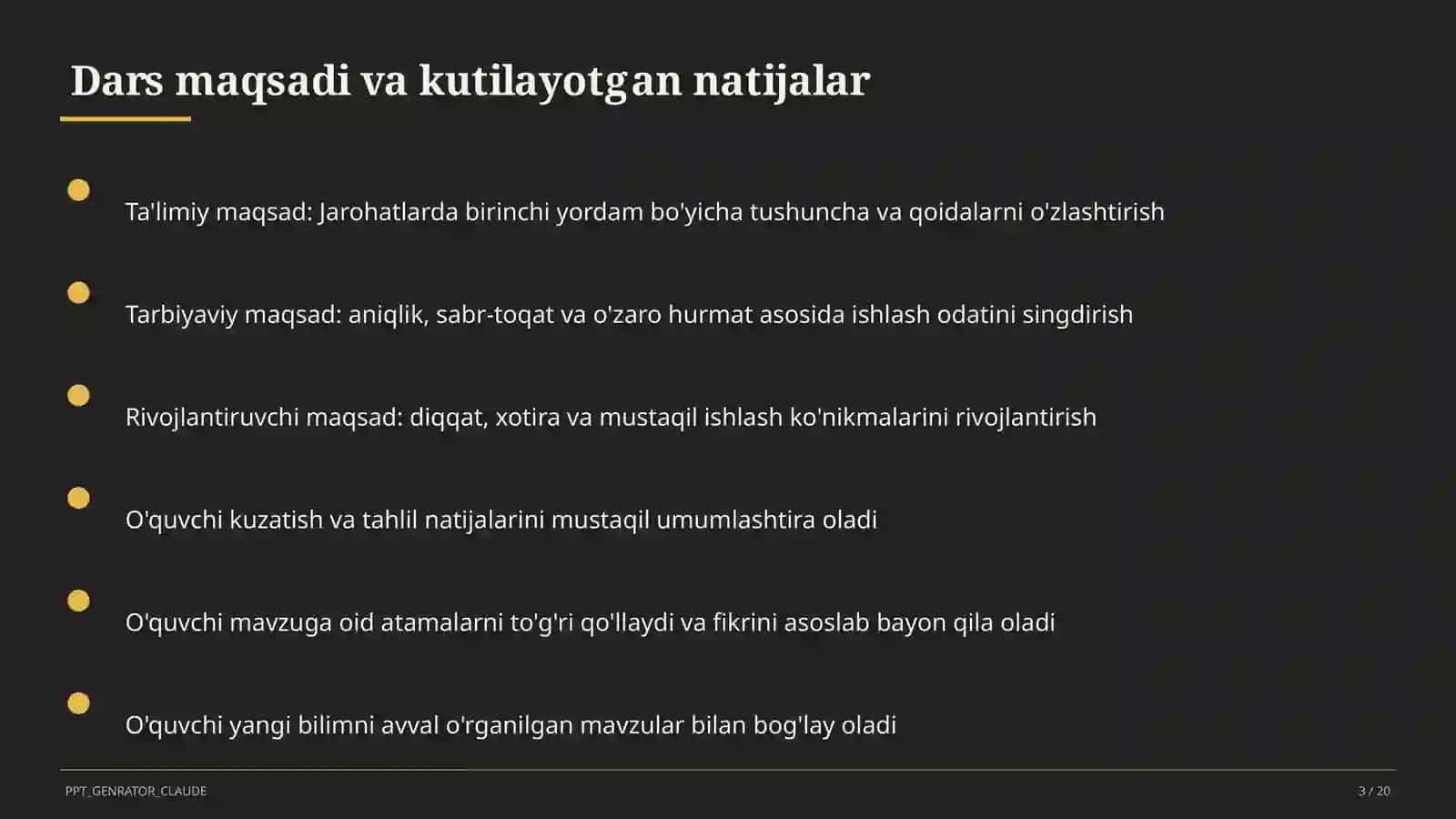 Dars maqsadi va kutilayotgan natijalar

Ta'limiy maqsad: Jarohatlarda birinchi yordam bo'yicha tushuncha va qoidalarni o'zlashtirish

Tarbiyaviy maqsad: aniqlik, sabr-toqat va o'zaro hurmat asosida ishlash odatini singdirish

Rivojlantiruvchi maqsad: diqqat, xotira va mustaqil ishlash ko'nikmalarini rivojlantirish

O'quvchi kuzatish va tahlil natijalarini mustaqil umumlashtira oladi

O'quvchi mavzuga oid atamalarni to'g'ri qo'llaydi va fikrini asoslab bayon qila oladi

O'quvchi yangi bilimni avval o'rganilgan mavzular bilan bog'lay oladi

PPT_GENRATOR_CLAUDE

3 / 20